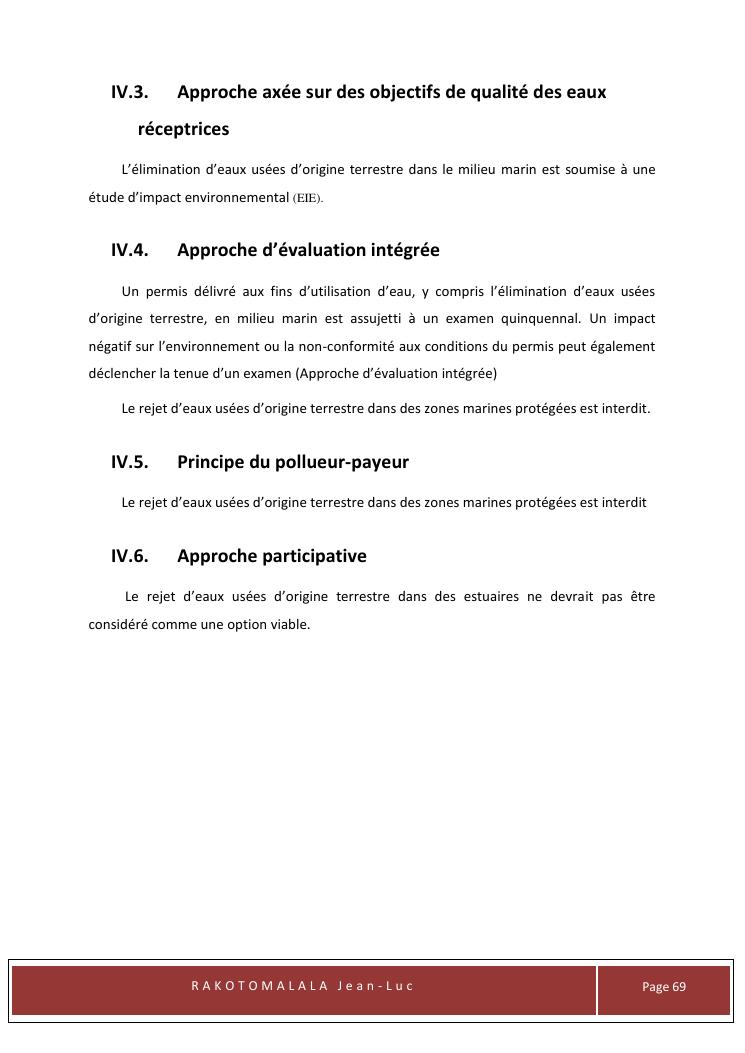 IV.3. Approche axée sur des objectifs de qualité des eaux réceptrices

L'élimination d'eaux usées d'origine terrestre dans le milieu marin est soumise à une étude d'impact environnemental (EIE).

IV.4. Approche d'évaluation intégrée

Un permis délivré aux fins d'utilisation d'eau, y compris l'élimination d'eaux usées d'origine terrestre, en milieu marin est assujetti à un examen quinquennal. Un impact négatif sur l'environnement ou la non-conformité aux conditions du permis peut également déclencher la tenue d'un examen (Approche d'évaluation intégrée)

Le rejet d'eaux usées d'origine terrestre dans des zones marines protégées est interdit.

IV.5. Principe du pollueur-payeur

Le rejet d'eaux usées d'origine terrestre dans des zones marines protégées est interdit

IV.6. Approche participative

Le rejet d'eaux usées d'origine terrestre dans des estuaires ne devrait pas être considéré comme une option viable.

RAKOTOMALALA Jean-Luc

Page 69